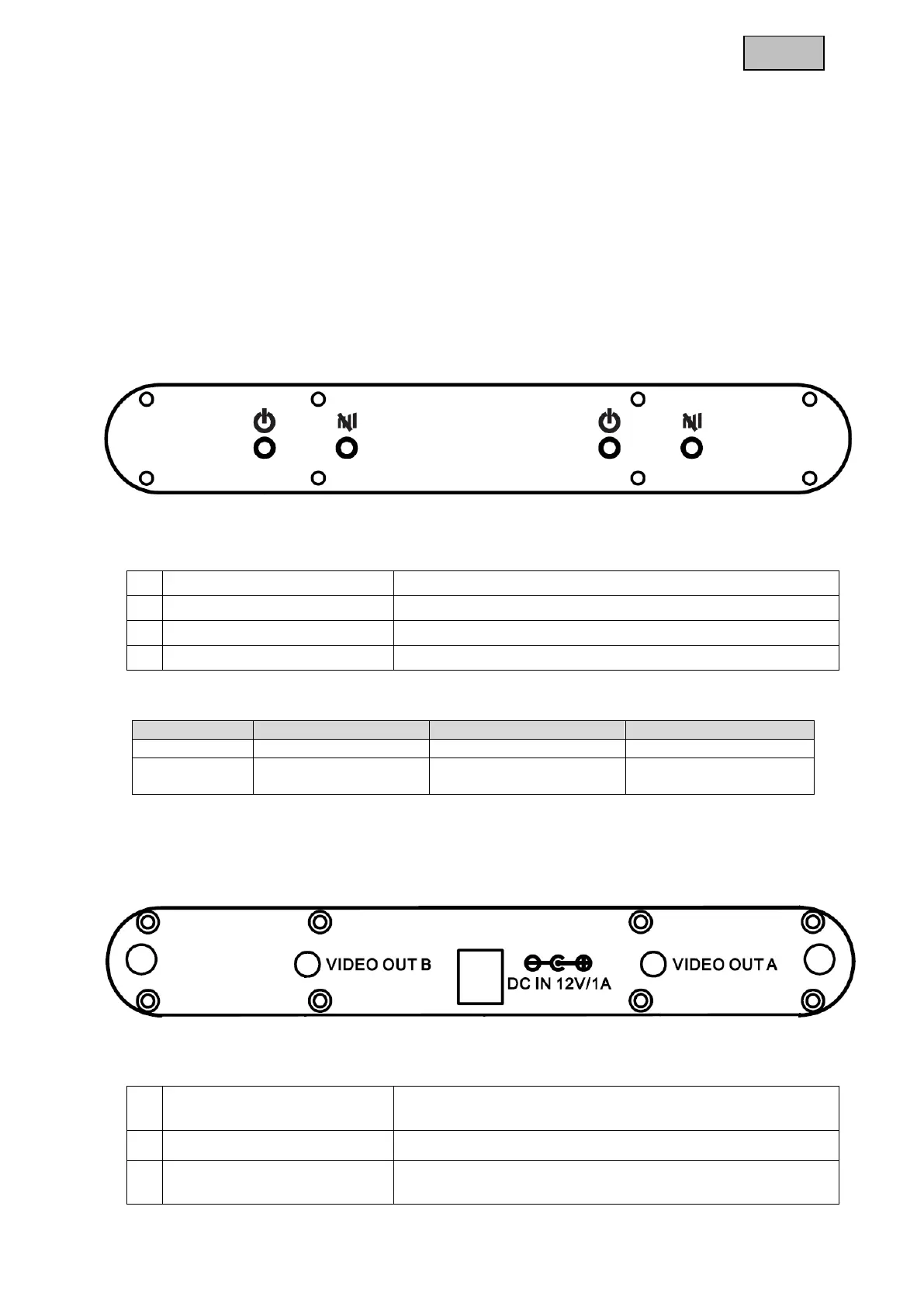 VIDEO OUT B

DC IN 12V/1A

VIDEO OUT A